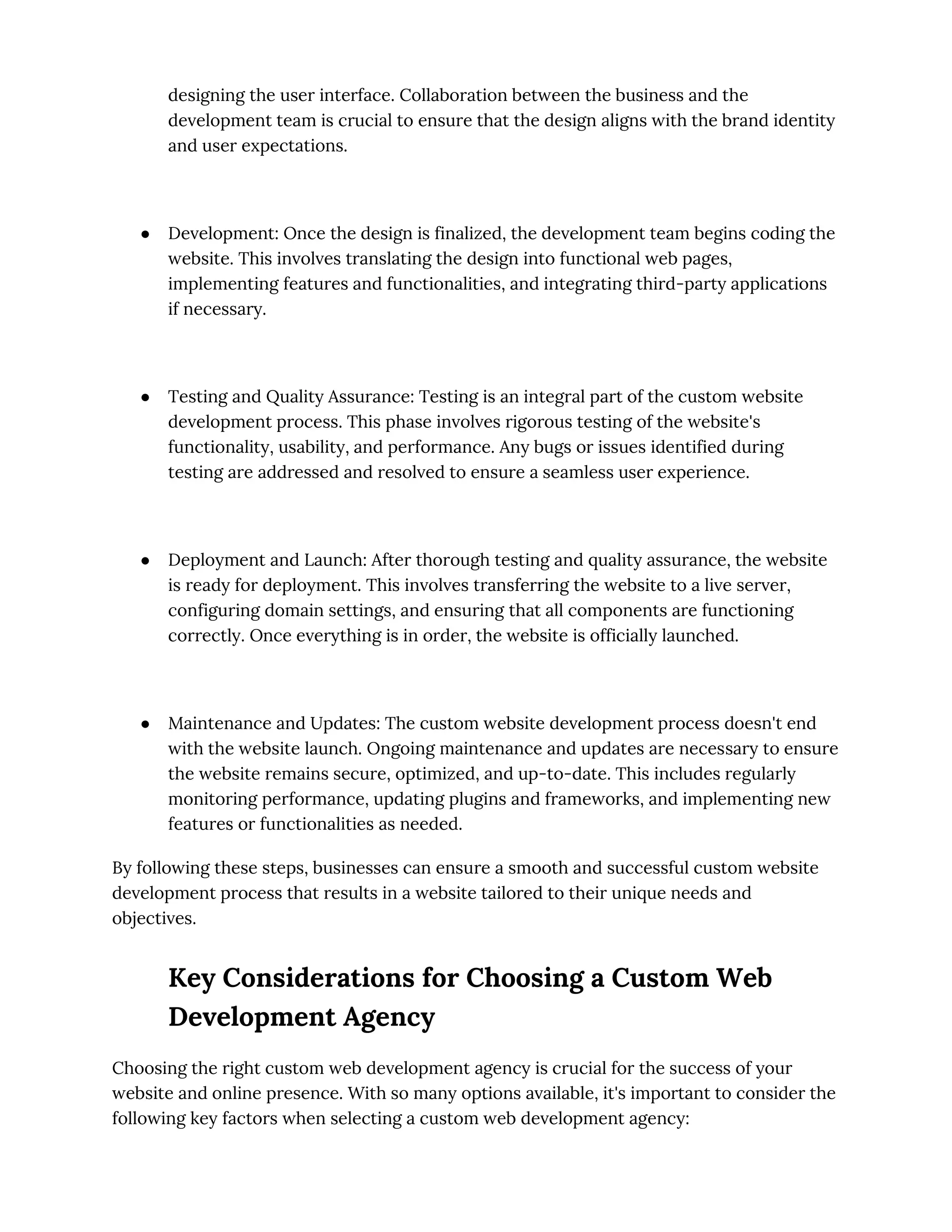 designing the user interface. Collaboration between the business and the development team is crucial to ensure that the design aligns with the brand identity and user expectations.

● Development: Once the design is finalized, the development team begins coding the website. This involves translating the design into functional web pages, implementing features and functionalities, and integrating third-party applications if necessary.

● Testing and Quality Assurance: Testing is an integral part of the custom website development process. This phase involves rigorous testing of the website's functionality, usability, and performance. Any bugs or issues identified during testing are addressed and resolved to ensure a seamless user experience.

● Deployment and Launch: After thorough testing and quality assurance, the website is ready for deployment. This involves transferring the website to a live server, configuring domain settings, and ensuring that all components are functioning correctly. Once everything is in order, the website is officially launched.

● Maintenance and Updates: The custom website development process doesn't end with the website launch. Ongoing maintenance and updates are necessary to ensure the website remains secure, optimized, and up-to-date. This includes regularly monitoring performance, updating plugins and frameworks, and implementing new features or functionalities as needed.

By following these steps, businesses can ensure a smooth and successful custom website development process that results in a website tailored to their unique needs and objectives.

Key Considerations for Choosing a Custom Web Development Agency

Choosing the right custom web development agency is crucial for the success of your website and online presence. With so many options available, it's important to consider the following key factors when selecting a custom web development agency: